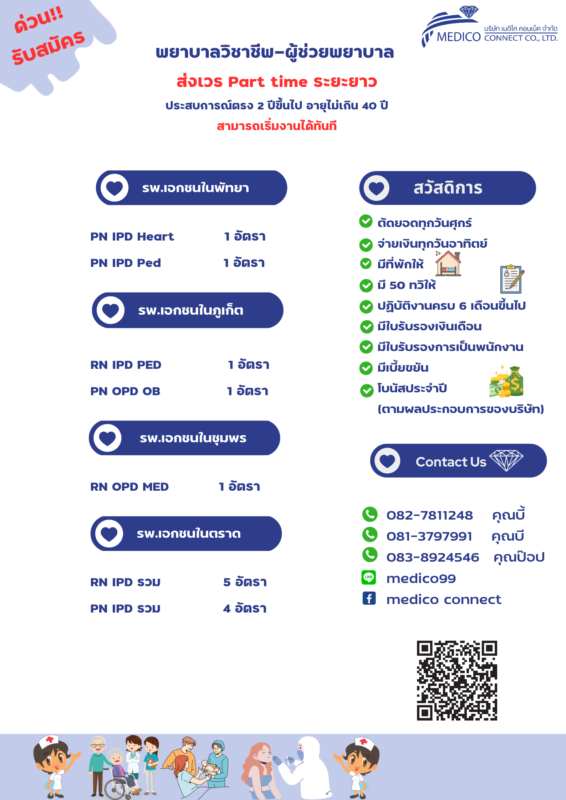 ด่วน!!
รับสมัคร

MEDICO บริษัท เมดิโค คอนเน็ค จำกัด CONNECT CO., LTD.

พยาบาลวิชาชีพ-ผู้ช่วยพยาบาล
ส่งเวร Part time ระยะยาว
ประสบการณ์ตรง 2 ปีขึ้นไป อายุไม่เกิน 40 ปี
สามารถเริ่มงานได้ทันที

รพ.เอกชนในพัทยา

PN IPD Heart 1 อัตรา
PN IPD Ped 1 อัตรา

รพ.เอกชนในภูเก็ต

RN IPD PED 1 อัตรา
PN OPD OB 1 อัตรา

รพ.เอกชนในชุมพร

RN OPD MED 1 อัตรา

รพ.เอกชนในตราด

RN IPD รวม 5 อัตรา
PN IPD รวม 4 อัตรา

สวัสดิการ

ตัดยอดทุกวันศุกร์
จ่ายเงินทุกวันอาทิตย์
มีที่พักให้
มี 50 ทวิให้
ปฏิบัติงานครบ 6 เดือนขึ้นไป
มีใบรับรองเงินเดือน
มีใบรับรองการเป็นพนักงาน
มีเบี้ยขยัน
โบนัสประจำปี
(ตามผลประกอบการของบริษัท)

Contact Us

082-7811248 คุณบี้
081-3797991 คุณบี
083-8924546 คุณป๊อป
medico99
medico connect